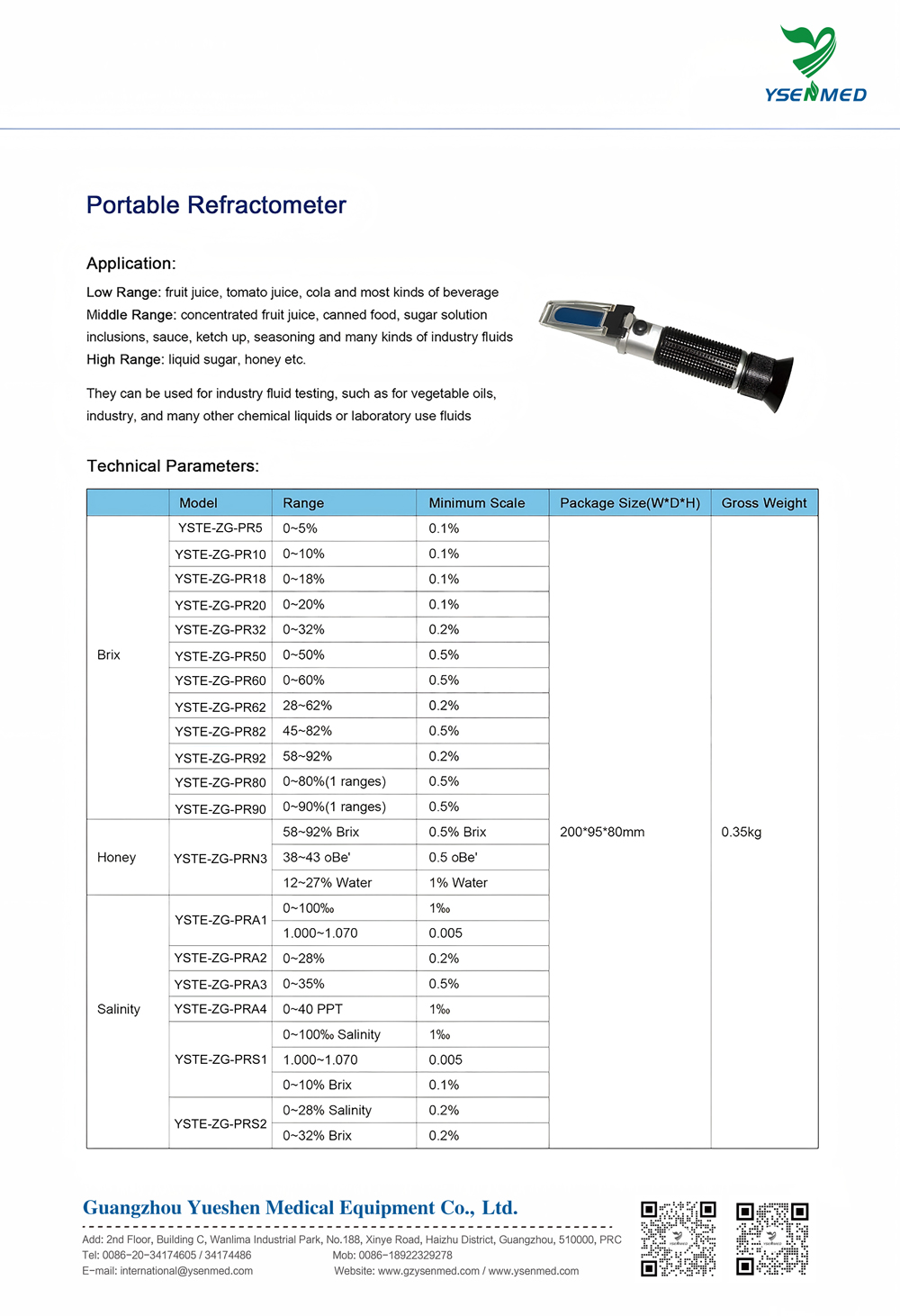 YSENMED

Portable Refractometer

Application:

Low Range: fruit juice, tomato juice, cola and most kinds of beverage
Middle Range: concentrated fruit juice, canned food, sugar solution inclusions, sauce, ketch up, seasoning and many kinds of industry fluids
High Range: liquid sugar, honey etc.

They can be used for industry fluid testing, such as for vegetable oils, industry, and many other chemical liquids or laboratory use fluids

Technical Parameters:

| | Model | Range | Minimum Scale | Package Size(W*D*H) | Gross Weight |
|---|---|---|---|---|---|
| Brix | YSTE-ZG-PR5 | 0~5% | 0.1% | 200*95*80mm | 0.35kg |
| | YSTE-ZG-PR10 | 0~10% | 0.1% | | |
| | YSTE-ZG-PR18 | 0~18% | 0.1% | | |
| | YSTE-ZG-PR20 | 0~20% | 0.1% | | |
| | YSTE-ZG-PR32 | 0~32% | 0.2% | | |
| | YSTE-ZG-PR50 | 0~50% | 0.5% | | |
| | YSTE-ZG-PR60 | 0~60% | 0.5% | | |
| | YSTE-ZG-PR62 | 28~62% | 0.2% | | |
| | YSTE-ZG-PR82 | 45~82% | 0.5% | | |
| | YSTE-ZG-PR92 | 58~92% | 0.2% | | |
| | YSTE-ZG-PR80 | 0~80%(1 ranges) | 0.5% | | |
| | YSTE-ZG-PR90 | 0~90%(1 ranges) | 0.5% | | |
| Honey | YSTE-ZG-PRN3 | 58~92% Brix | 0.5% Brix | | |
| | | 38~43 oBe' | 0.5 oBe' | | |
| | | 12~27% Water | 1% Water | | |
| Salinity | YSTE-ZG-PRA1 | 0~100‰ | 1‰ | | |
| | | 1.000~1.070 | 0.005 | | |
| | YSTE-ZG-PRA2 | 0~28% | 0.2% | | |
| | YSTE-ZG-PRA3 | 0~35% | 0.5% | | |
| | YSTE-ZG-PRA4 | 0~40 PPT | 1‰ | | |
| | YSTE-ZG-PRS1 | 0~100‰ Salinity | 1‰ | | |
| | | 1.000~1.070 | 0.005 | | |
| | | 0~10% Brix | 0.1% | | |
| | YSTE-ZG-PRS2 | 0~28% Salinity | 0.2% | | |
| | | 0~32% Brix | 0.2% | | |

Guangzhou Yueshen Medical Equipment Co., Ltd.
Add: 2nd Floor, Building C, Wanlima Industrial Park, No.188, Xinye Road, Haizhu District, Guangzhou, 510000, PRC
Tel: 0086-20-34174605 / 34174486 Mob: 0086-18922329278
E-mail: international@ysenmed.com Website: www.gzysenmed.com / www.ysenmed.com